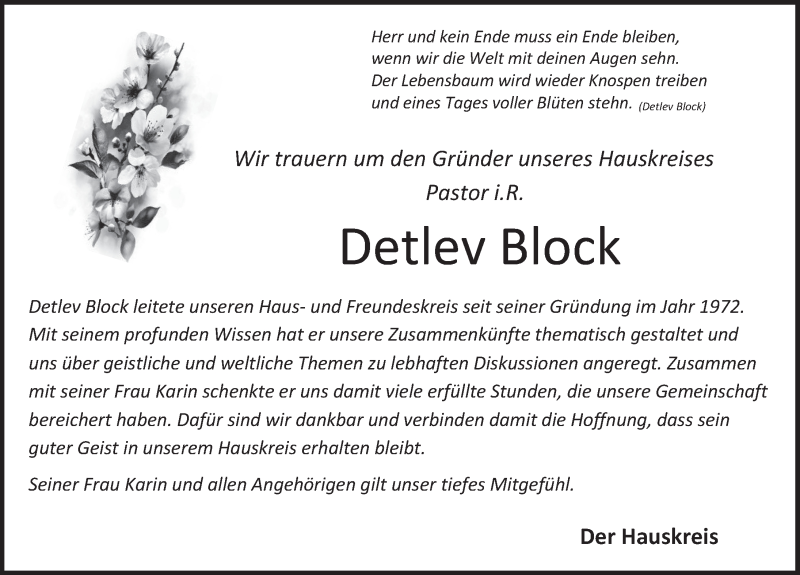 Herr und kein Ende muss ein Ende bleiben,
wenn wir die Welt mit deinen Augen sehn.
Der Lebensbaum wird wieder Knospen treiben
und eines Tages voller Blüten stehn. (Detlev Block)

Wir trauern um den Gründer unseres Hauskreises
Pastor i.R.

Detlev Block

Detlev Block leitete unseren Haus- und Freundeskreis seit seiner Gründung im Jahr 1972. Mit seinem profunden Wissen hat er unsere Zusammenkünfte thematisch gestaltet und uns über geistliche und weltliche Themen zu lebhaften Diskussionen angeregt. Zusammen mit seiner Frau Karin schenkte er uns damit viele erfüllte Stunden, die unsere Gemeinschaft bereichert haben. Dafür sind wir dankbar und verbinden damit die Hoffnung, dass sein guter Geist in unserem Hauskreis erhalten bleibt.

Seiner Frau Karin und allen Angehörigen gilt unser tiefes Mitgefühl.

Der Hauskreis